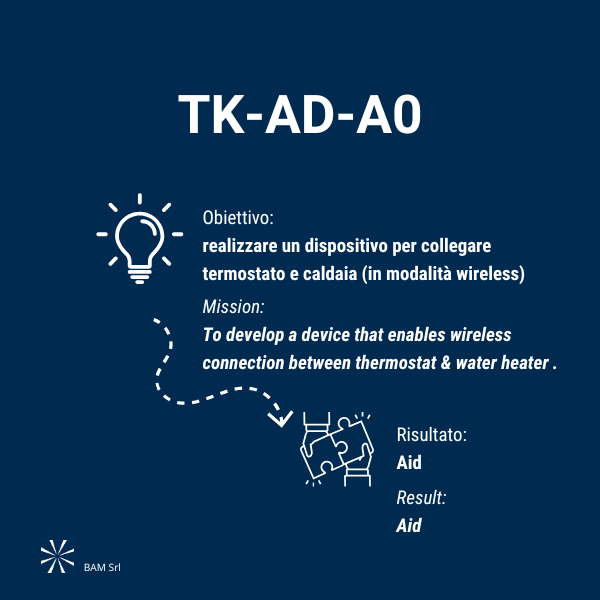 TK-AD-A0

Obiettivo:
realizzare un dispositivo per collegare termostato e caldaia (in modalità wireless)

Mission:
To develop a device that enables wireless connection between thermostat & water heater .

Risultato:
Aid

Result:
Aid

BAM Srl